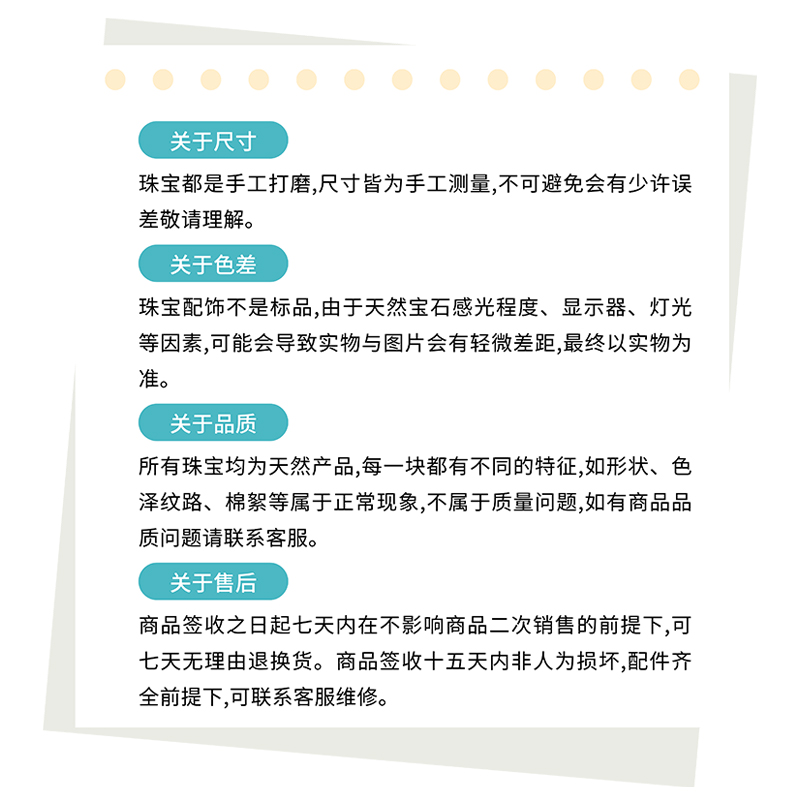 关于尺寸

珠宝都是手工打磨,尺寸皆为手工测量,不可避免会有少许误差敬请理解。

关于色差

珠宝配饰不是标品,由于天然宝石感光程度、显示器、灯光等因素,可能会导致实物与图片会有轻微差距,最终以实物为准。

关于品质

所有珠宝均为天然产品,每一块都有不同的特征,如形状、色泽纹路、棉絮等属于正常现象,不属于质量问题,如有商品品质问题请联系客服。

关于售后

商品签收之日起七天内在不影响商品二次销售的前提下,可七天无理由退换货。商品签收十五天内非人为损坏,配件齐全前提下,可联系客服维修。